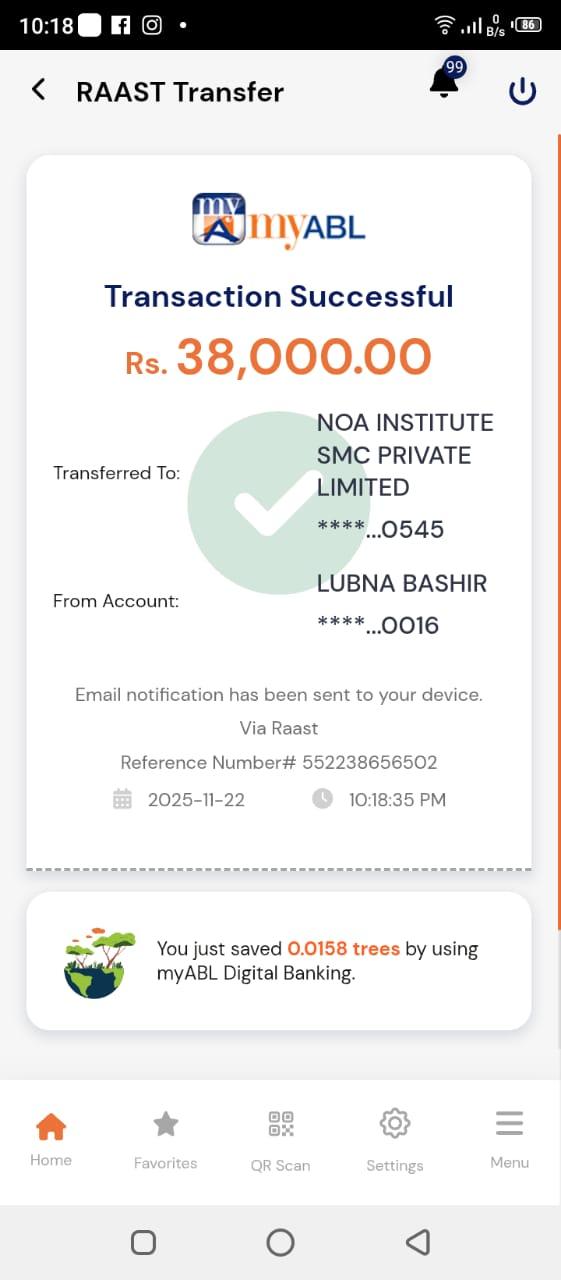 10:18 0 B/s 86

RAAST Transfer 99

myABL

Transaction Successful

Rs. 38,000.00

Transferred To: NOA INSTITUTE SMC PRIVATE LIMITED
****...0545

From Account: LUBNA BASHIR
****...0016

Email notification has been sent to your device.

Via Raast

Reference Number# 552238656502

2025-11-22 10:18:35 PM

You just saved 0.0158 trees by using myABL Digital Banking.

Home Favorites QR Scan Settings Menu